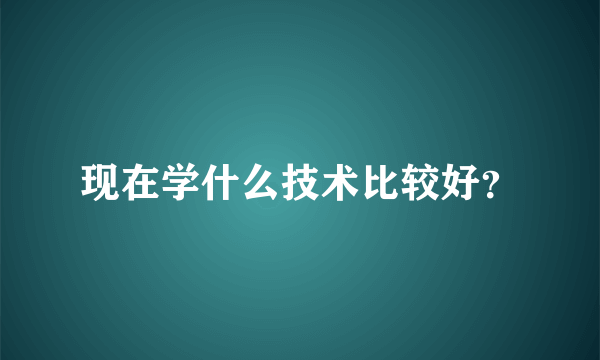 现在学什么技术比较好?